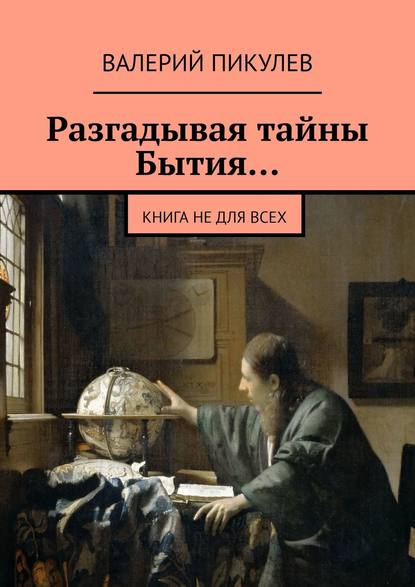 ВАЛЕРИЙ ПИКУЛЕВ

Разгадывая тайны Бытия…

КНИГА НЕ ДЛЯ ВСЕХ